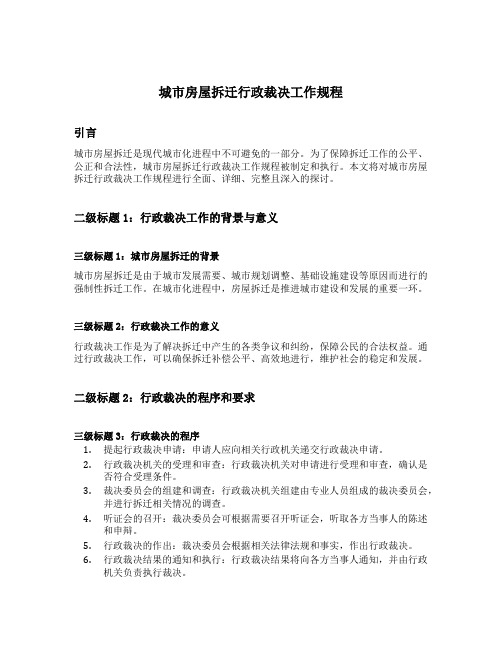 城市房屋拆迁行政裁决工作规程

引言

城市房屋拆迁是现代城市化进程中不可避免的一部分。为了保障拆迁工作的公平、公正和合法性，城市房屋拆迁行政裁决工作规程被制定和执行。本文将对城市房屋拆迁行政裁决工作规程进行全面、详细、完整且深入的探讨。

二级标题 1：行政裁决工作的背景与意义

三级标题 1：城市房屋拆迁的背景

城市房屋拆迁是由于城市发展需要、城市规划调整、基础设施建设等原因而进行的强制性拆迁工作。在城市化进程中，房屋拆迁是推进城市建设和发展的重要一环。

三级标题 2：行政裁决工作的意义

行政裁决工作是为了解决拆迁中产生的各类争议和纠纷，保障公民的合法权益。通过行政裁决工作，可以确保拆迁补偿公平、高效地进行，维护社会的稳定和发展。

二级标题 2：行政裁决的程序和要求

三级标题 3：行政裁决的程序

1. 提起行政裁决申请：申请人应向相关行政机关递交行政裁决申请。
2. 行政裁决机关的受理和审查：行政裁决机关对申请进行受理和审查，确认是否符合受理条件。
3. 裁决委员会的组建和调查：行政裁决机关组建由专业人员组成的裁决委员会，并进行拆迁相关情况的调查。
4. 听证会的召开：裁决委员会可根据需要召开听证会，听取各方当事人的陈述和申辩。
5. 行政裁决的作出：裁决委员会根据相关法律法规和事实，作出行政裁决。
6. 行政裁决结果的通知和执行：行政裁决结果将向各方当事人通知，并由行政机关负责执行裁决。